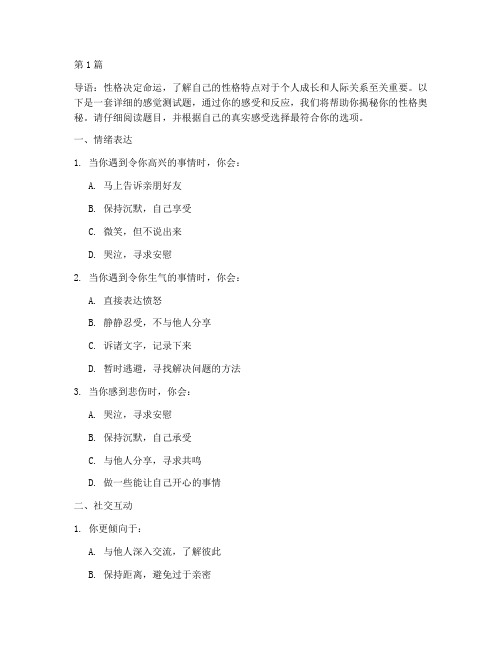 第 1 篇

导语：性格决定命运，了解自己的性格特点对于个人成长和人际关系至关重要。以下是一套详细的感觉测试题，通过你的感受和反应，我们将帮助你揭秘你的性格奥秘。请仔细阅读题目，并根据自己的真实感受选择最符合你的选项。

一、情绪表达

1. 当你遇到令你高兴的事情时，你会：

A. 马上告诉亲朋好友

B. 保持沉默，自己享受

C. 微笑，但不说出来

D. 哭泣，寻求安慰

2. 当你遇到令你生气的事情时，你会：

A. 直接表达愤怒

B. 静静忍受，不与他人分享

C. 诉诸文字，记录下来

D. 暂时逃避，寻找解决问题的方法

3. 当你感到悲伤时，你会：

A. 哭泣，寻求安慰

B. 保持沉默，自己承受

C. 与他人分享，寻求共鸣

D. 做一些能让自己开心的事情

二、社交互动

1. 你更倾向于：

A. 与他人深入交流，了解彼此

B. 保持距离，避免过于亲密